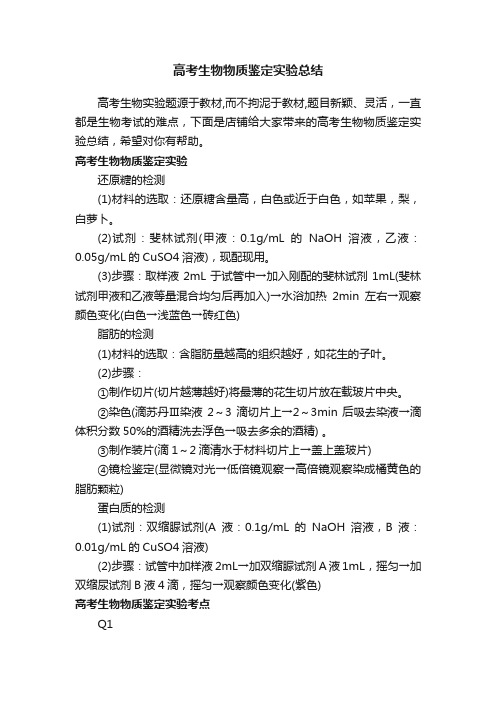 高考生物物质鉴定实验总结

高考生物实验题源于教材,而不拘泥于教材,题目新颖、灵活，一直都是生物考试的难点，下面是店铺给大家带来的高考生物物质鉴定实验总结，希望对你有帮助。

高考生物物质鉴定实验

还原糖的检测

(1)材料的选取：还原糖含量高，白色或近于白色，如苹果，梨，白萝卜。

(2)试剂：斐林试剂(甲液：0.1g/mL 的 NaOH 溶液，乙液：0.05g/mL 的 CuSO4 溶液)，现配现用。

(3)步骤：取样液 2mL 于试管中→加入刚配的斐林试剂 1mL(斐林试剂甲液和乙液等量混合均匀后再加入)→水浴加热 2min 左右→观察颜色变化(白色→浅蓝色→砖红色)

脂肪的检测

(1)材料的选取：含脂肪量越高的组织越好，如花生的子叶。

(2)步骤：

①制作切片(切片越薄越好)将最薄的花生切片放在载玻片中央。

②染色(滴苏丹Ⅲ染液 2～3 滴切片上→2～3min 后吸去染液→滴体积分数 50%的酒精洗去浮色→吸去多余的酒精)。

③制作装片(滴 1～2 滴清水于材料切片上→盖上盖玻片)

④镜检鉴定(显微镜对光→低倍镜观察→高倍镜观察染成橘黄色的脂肪颗粒)

蛋白质的检测

(1)试剂：双缩脲试剂(A 液：0.1g/mL 的 NaOH 溶液，B 液：0.01g/mL 的 CuSO4 溶液)

(2)步骤：试管中加样液 2mL→加双缩脲试剂 A 液 1mL，摇匀→加双缩尿试剂 B 液 4 滴，摇匀→观察颜色变化(紫色)

高考生物物质鉴定实验考点

Q1